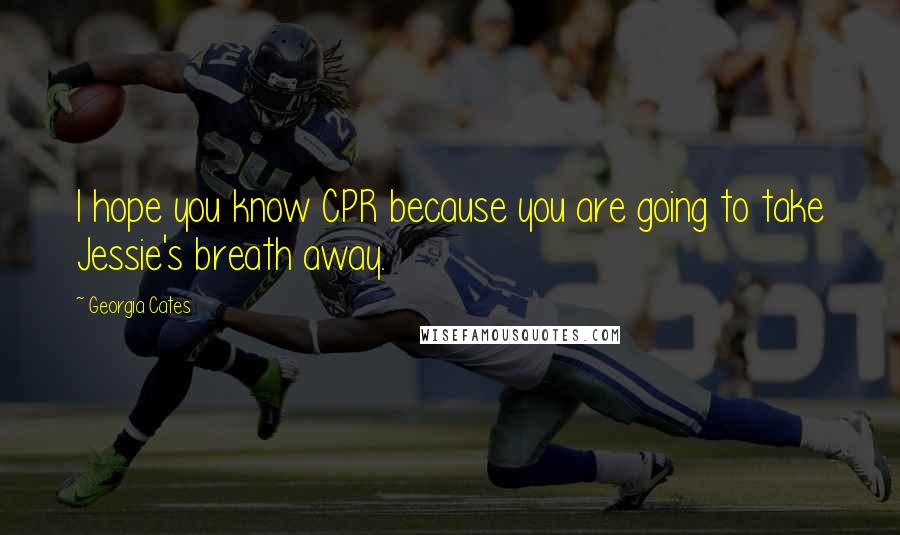 I hope you know CPR because you are going to take Jessie's breath away.

~ Georgia Cates

WISEFAMOUSQUOTES.COM